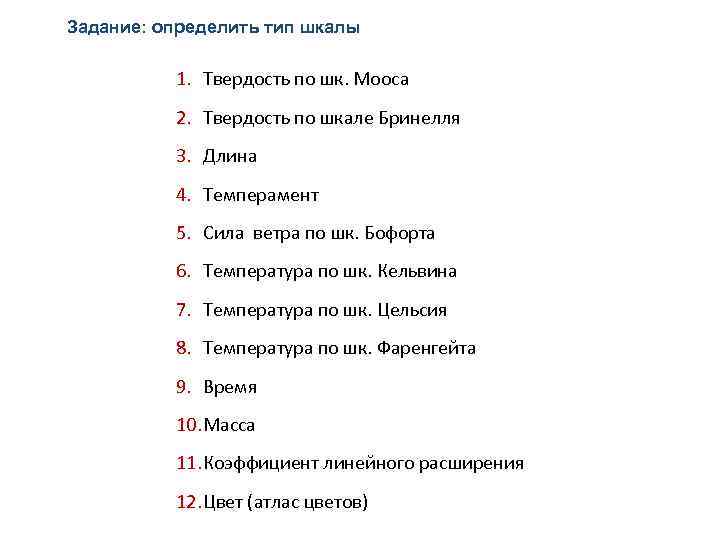 Задание: определить тип шкалы

1. Твердость по шк. Мооса
2. Твердость по шкале Бринелля
3. Длина
4. Темперамент
5. Сила ветра по шк. Бофорта
6. Температура по шк. Кельвина
7. Температура по шк. Цельсия
8. Температура по шк. Фаренгейта
9. Время
10. Масса
11. Коэффициент линейного расширения
12. Цвет (атлас цветов)